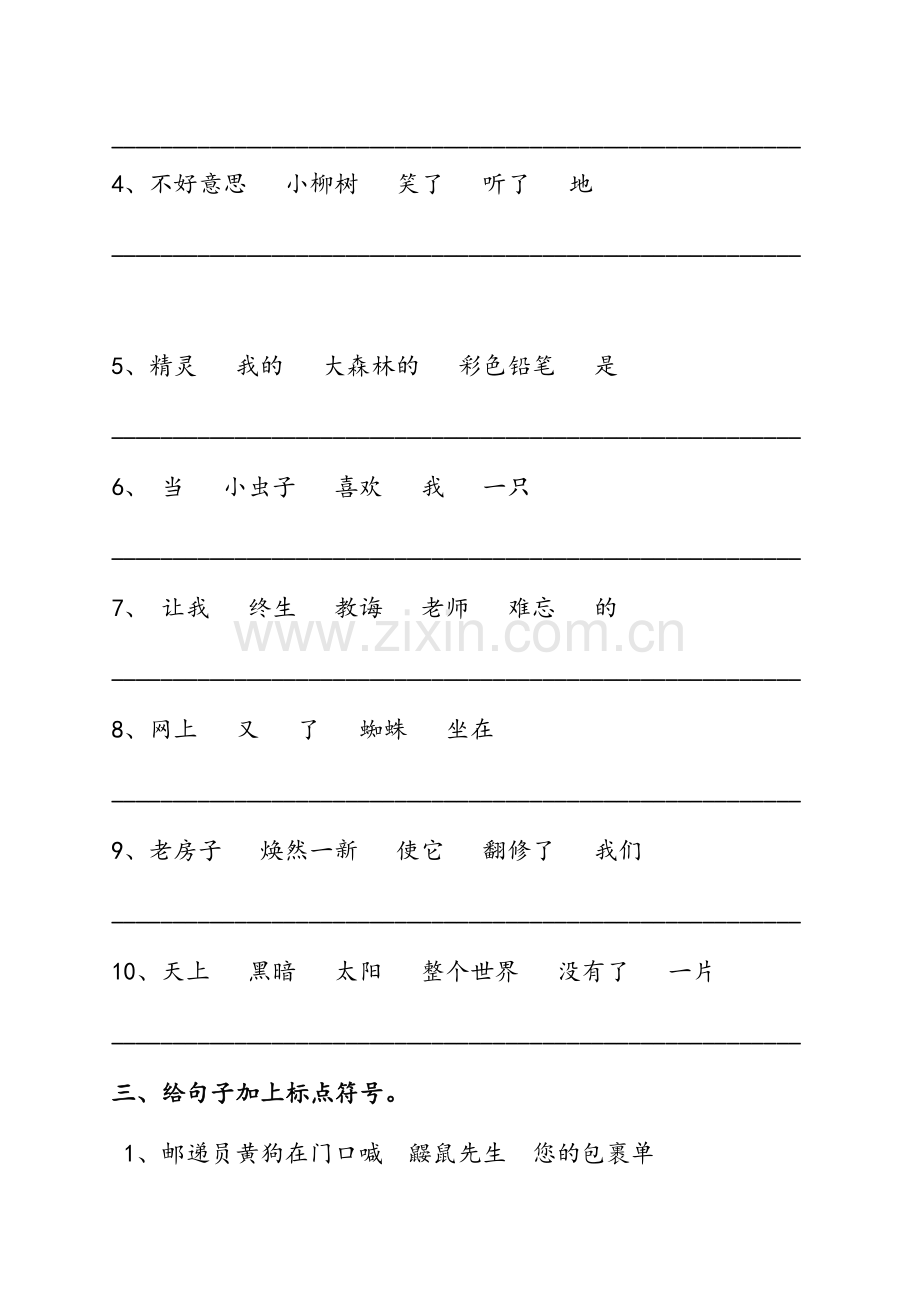 ____

4、不好意思 小柳树 笑了 听了 地

____

5、精灵 我的 大森林的 彩色铅笔 是

____

6、当 小虫子 喜欢 我 一只

____

7、让我 终生 教诲 老师 难忘 的

____

8、网上 又 了 蜘蛛 坐在

____

9、老房子 焕然一新 使它 翻修了 我们

____

10、天上 黑暗 太阳 整个世界 没有了 一片

____

三、给句子加上标点符号。

1、邮递员黄狗在门口喊 鼹鼠先生 您的包裹单

www.zixin.com.cn